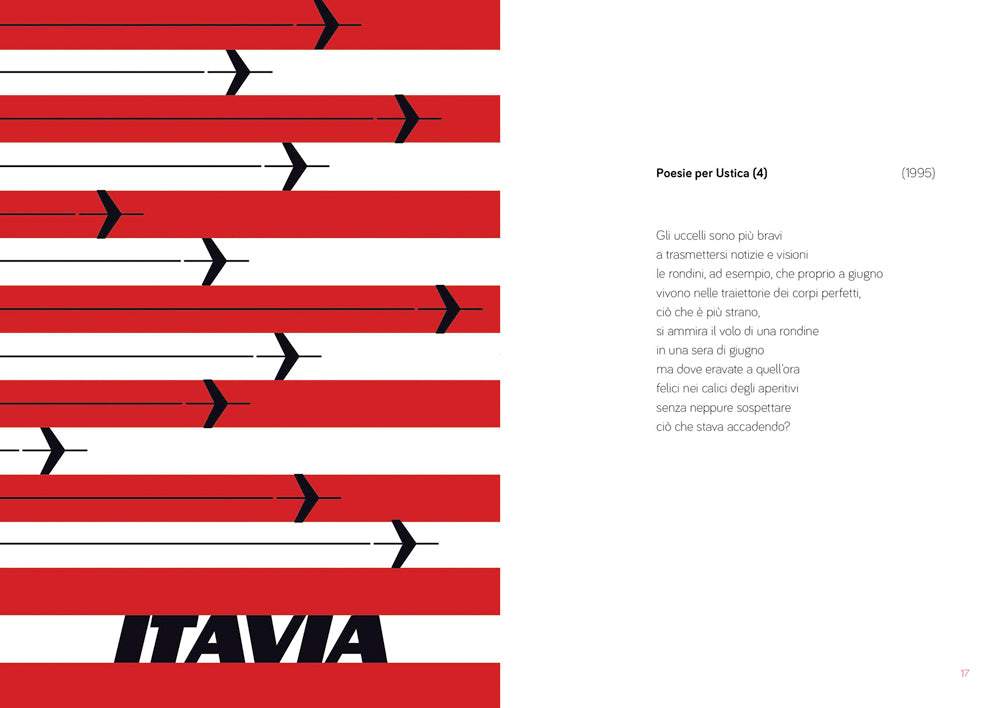 ITAVIA

Poesie per Ustica (4)

(1995)

Gli uccelli sono più bravi
a trasmettersi notizie e visioni
le rondini, ad esempio, che proprio a giugno
vivono nelle traiettorie dei corpi perfetti,
ciò che è più strano,
si ammira il volo di una rondine
in una sera di giugno
ma dove eravate a quell'ora
felici nei calici degli aperitivi
senza neppure sospettare
ciò che stava accadendo?

17